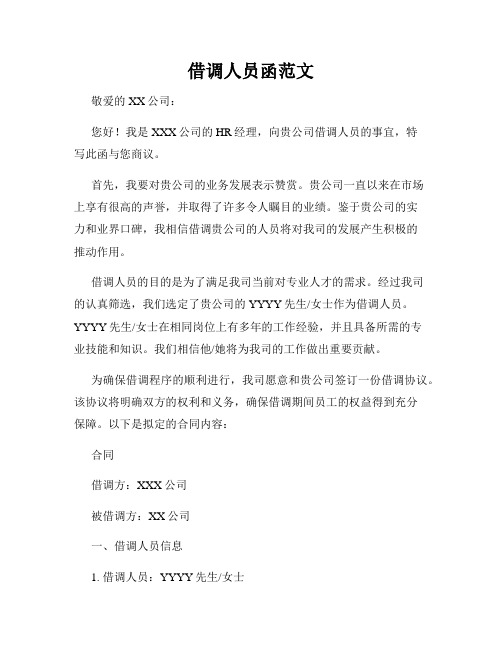 借调人员函范文

敬爱的 XX 公司：

您好！我是 XXX 公司的 HR 经理，向贵公司借调人员的事宜，特写此函与您商议。

首先，我要对贵公司的业务发展表示赞赏。贵公司一直以来在市场上享有很高的声誉，并取得了许多令人瞩目的业绩。鉴于贵公司的实力和业界口碑，我相信借调贵公司的人员将对我司的发展产生积极的推动作用。

借调人员的目的是为了满足我司当前对专业人才的需求。经过我司的认真筛选，我们选定了贵公司的 YYYY 先生/女士作为借调人员。YYYY 先生/女士在相同岗位上有多年的工作经验，并且具备所需的专业技能和知识。我们相信他/她将为我司的工作做出重要贡献。

为确保借调程序的顺利进行，我司愿意和贵公司签订一份借调协议。该协议将明确双方的权利和义务，确保借调期间员工的权益得到充分保障。以下是拟定的合同内容：

合同

借调方：XXX 公司

被借调方：XX 公司

一、借调人员信息

1. 借调人员：YYYY 先生/女士